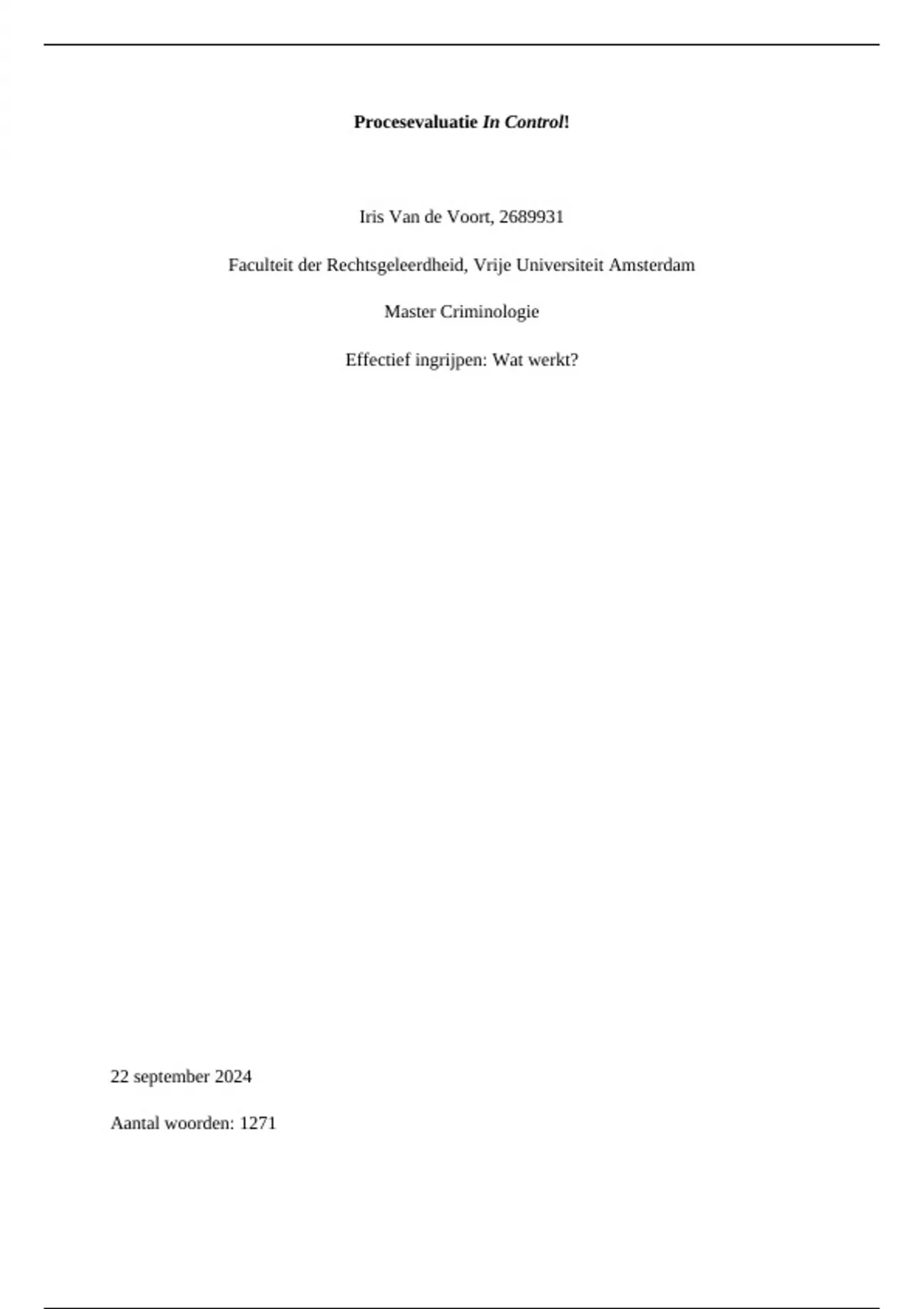 Procesevaluatie In Control!

Iris Van de Voort, 2689931

Faculteit der Rechtsgeleerdheid, Vrije Universiteit Amsterdam

Master Criminologie

Effectief ingrijpen: Wat werkt?

22 september 2024

Aantal woorden: 1271